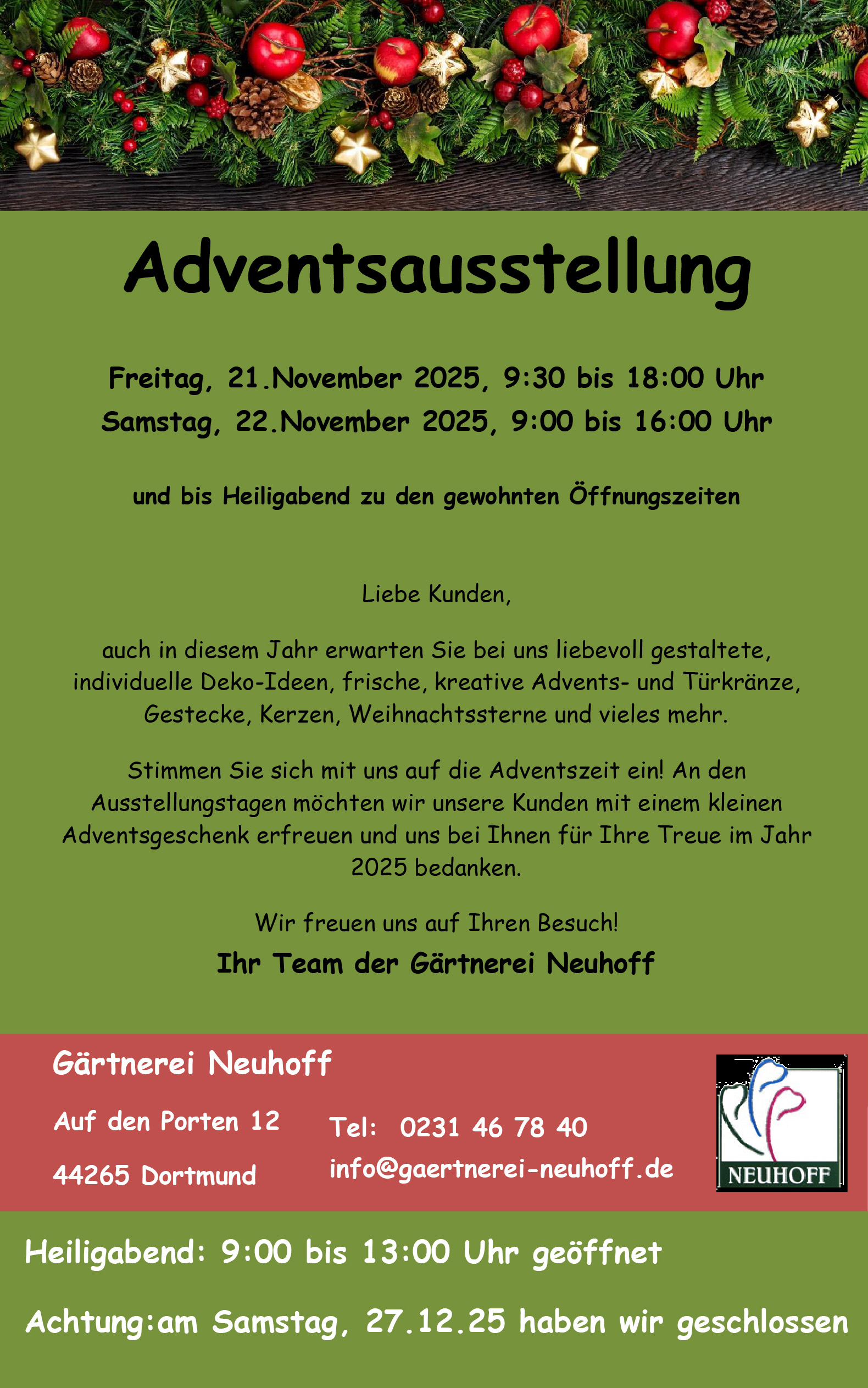 Adventsausstellung

Freitag, 21.November 2025, 9:30 bis 18:00 Uhr
Samstag, 22.November 2025, 9:00 bis 16:00 Uhr

und bis Heiligabend zu den gewohnten Öffnungszeiten

Liebe Kunden,

auch in diesem Jahr erwarten Sie bei uns liebevoll gestaltete, individuelle Deko-Ideen, frische, kreative Advents- und Türkränze, Gestecke, Kerzen, Weihnachtssterne und vieles mehr.

Stimmen Sie sich mit uns auf die Adventszeit ein! An den Ausstellungstagen möchten wir unsere Kunden mit einem kleinen Adventsgeschenk erfreuen und uns bei Ihnen für Ihre Treue im Jahr 2025 bedanken.

Wir freuen uns auf Ihren Besuch!

Ihr Team der Gärtnerei Neuhoff

Gärtnerei Neuhoff

Auf den Porten 12

44265 Dortmund

Tel: 0231 46 78 40

info@gaertnerei-neuhoff.de

NEUHOFF

Heiligabend: 9:00 bis 13:00 Uhr geöffnet

Achtung:am Samstag, 27.12.25 haben wir geschlossen